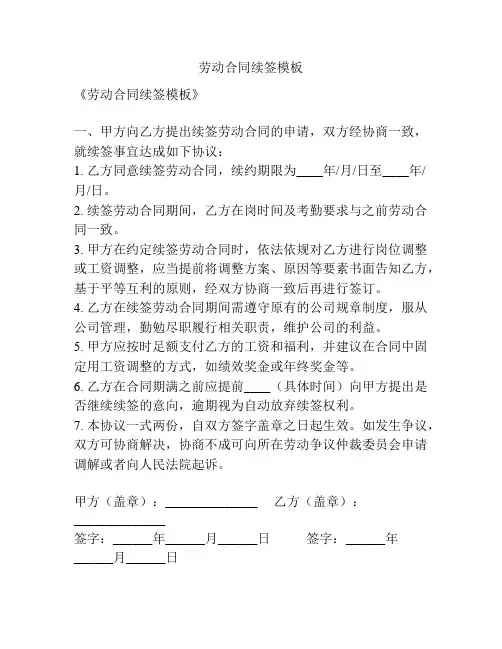 劳动合同续签模板

《劳动合同续签模板》

一、甲方向乙方提出续签劳动合同的申请，双方经协商一致，就续签事宜达成如下协议：
1. 乙方同意续签劳动合同，续约期限为____年/月/日至____年/月/日。
2. 续签劳动合同期间，乙方在岗时间及考勤要求与之前劳动合同一致。
3. 甲方在约定续签劳动合同时，依法依规对乙方进行岗位调整或工资调整，应当提前将调整方案、原因等要素书面告知乙方，基于平等互利的原则，经双方协商一致后再进行签订。
4. 乙方在续签劳动合同期间需遵守原有的公司规章制度，服从公司管理，勤勉尽职履行相关职责，维护公司的利益。
5. 甲方应按时足额支付乙方的工资和福利，并建议在合同中固定用工资调整的方式，如绩效奖金或年终奖金等。
6. 乙方在合同期满之前应提前____（具体时间）向甲方提出是否继续续签的意向，逾期视为自动放弃续签权利。
7. 本协议一式两份，自双方签字盖章之日起生效。如发生争议，双方可协商解决，协商不成可向所在劳动争议仲裁委员会申请调解或者向人民法院起诉。

甲方（盖章）：______________ 乙方（盖章）：______________

签字：______年______月______日 签字：______年______月______日